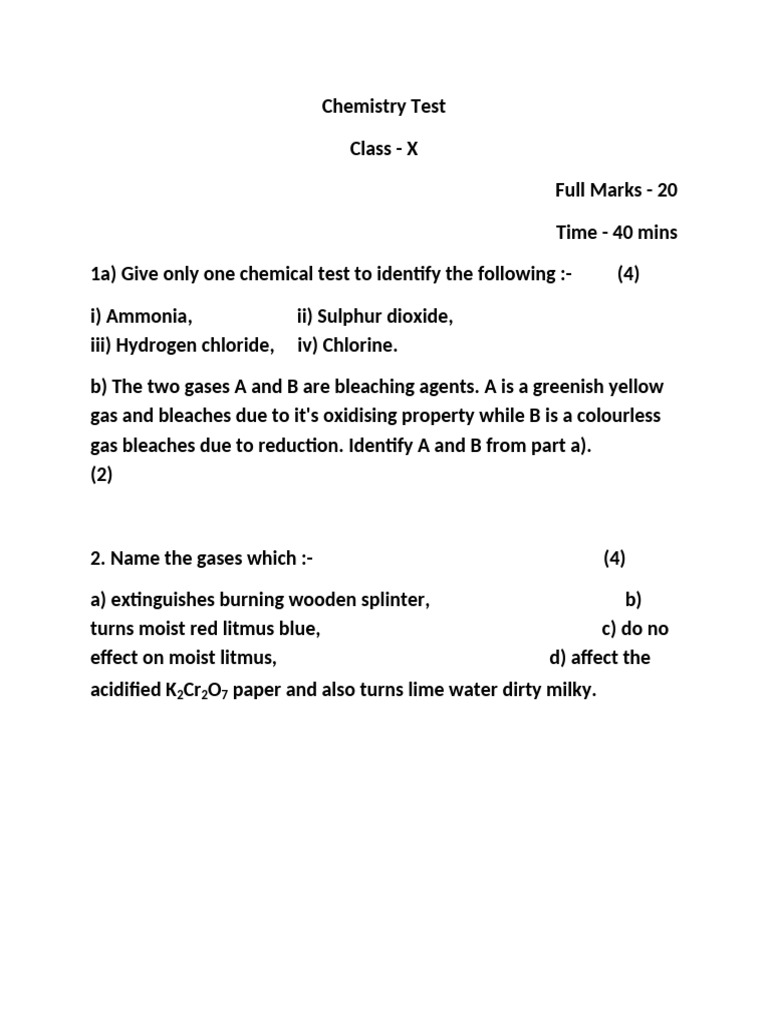 Chemistry Test

Class - X

Full Marks - 20

Time - 40 mins

1a) Give only one chemical test to identify the following :- (4)

i) Ammonia, ii) Sulphur dioxide,
iii) Hydrogen chloride, iv) Chlorine.

b) The two gases A and B are bleaching agents. A is a greenish yellow gas and bleaches due to it's oxidising property while B is a colourless gas bleaches due to reduction. Identify A and B from part a).
(2)

2. Name the gases which :- (4)

a) extinguishes burning wooden splinter, b) turns moist red litmus blue, c) do no effect on moist litmus, d) affect the acidified $K_2Cr_2O_7$ paper and also turns lime water dirty milky.